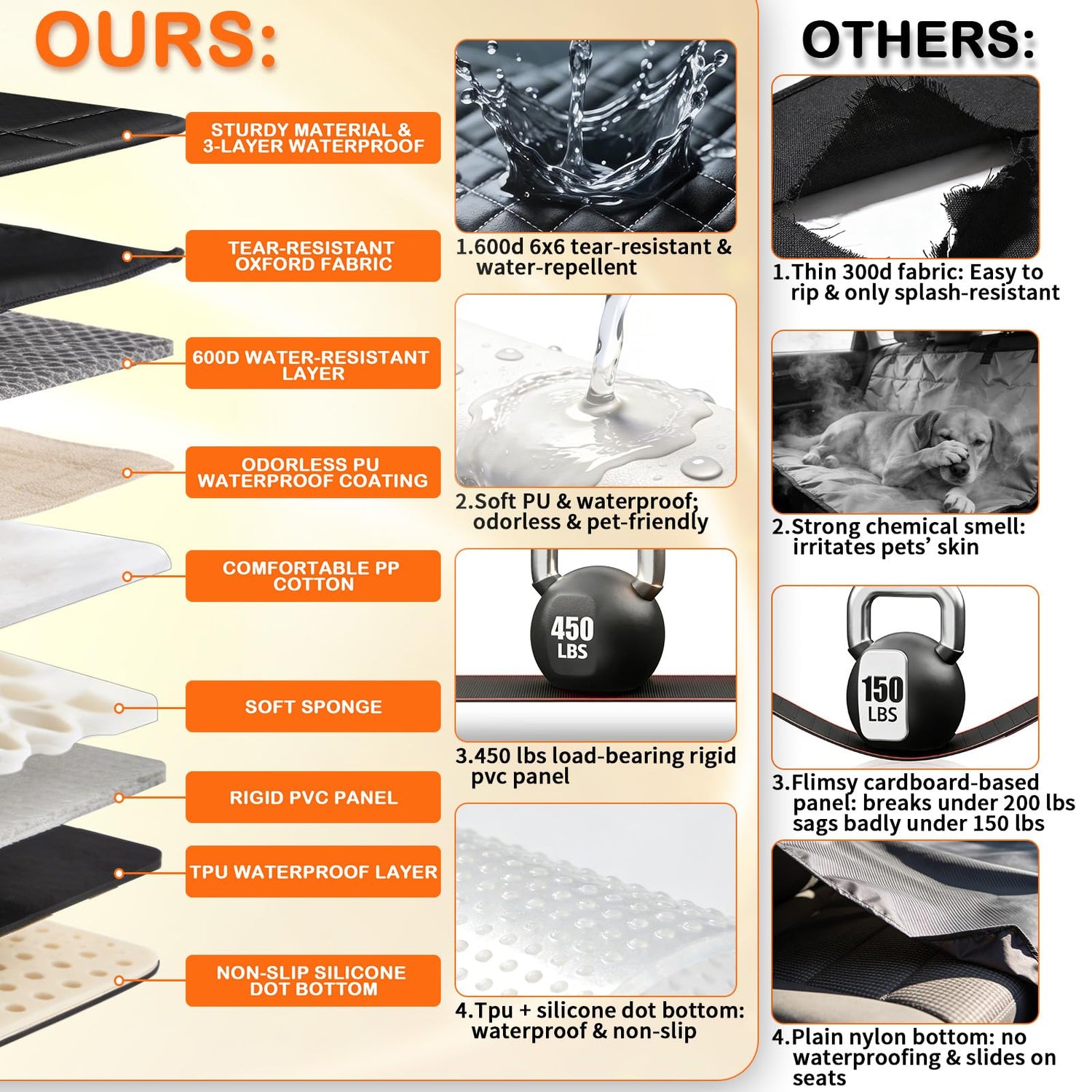 OURS:

STURDY MATERIAL & 3-LAYER WATERPROOF

TEAR-RESISTANT OXFORD FABRIC

600D WATER-RESISTANT LAYER

ODORLESS PU WATERPROOF COATING

COMFORTABLE PP COTTON

SOFT SPONGE

RIGID PVC PANEL

TPU WATERPROOF LAYER

NON-SLIP SILICONE DOT BOTTOM

1.600d 6x6 tear-resistant & water-repellent

2.Soft PU & waterproof; odorless & pet-friendly

450 LBS

3.450 lbs load-bearing rigid pvc panel

4.Tpu + silicone dot bottom: waterproof & non-slip

OTHERS:

1.Thin 300d fabric: Easy to rip & only splash-resistant

2.Strong chemical smell: irritates pets' skin

150 LBS

3.Flimsy cardboard-based panel: breaks under 200 lbs sags badly under 150 lbs

4.Plain nylon bottom: no waterproofing & slides on seats